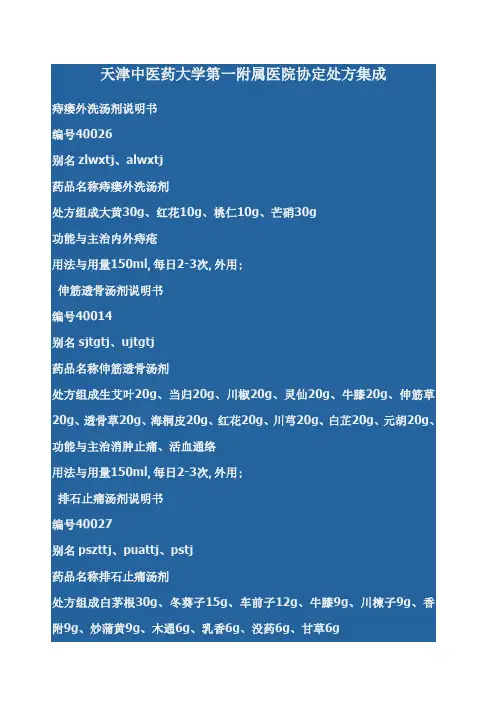 天津中医药大学第一附属医院协定处方集成

痔瘘外洗汤剂说明书

编号40026

别名 zlwxtj、alwxtj

药品名称痔瘘外洗汤剂

处方组成大黄30g、红花10g、桃仁10g、芒硝30g

功能与主治内外痔疮

用法与用量150ml, 每日2-3次, 外用；

伸筋透骨汤剂说明书

编号40014

别名 sjtgtj、ujtgtj

药品名称伸筋透骨汤剂

处方组成生艾叶20g、当归20g、川椒20g、灵仙20g、牛膝20g、伸筋草20g、透骨草20g、海桐皮20g、红花20g、川芎20g、白芷20g、元胡20g、

功能与主治消肿止痛、活血通络

用法与用量150ml, 每日2-3次, 外用；

排石止痛汤剂说明书

编号40027

别名 pszttj、puattj、pstj

药品名称排石止痛汤剂

处方组成白茅根30g、冬葵子15g、车前子12g、牛膝9g、川楝子9g、香附9g、炒蒲黄9g、木通6g、乳香6g、没药6g、甘草6g